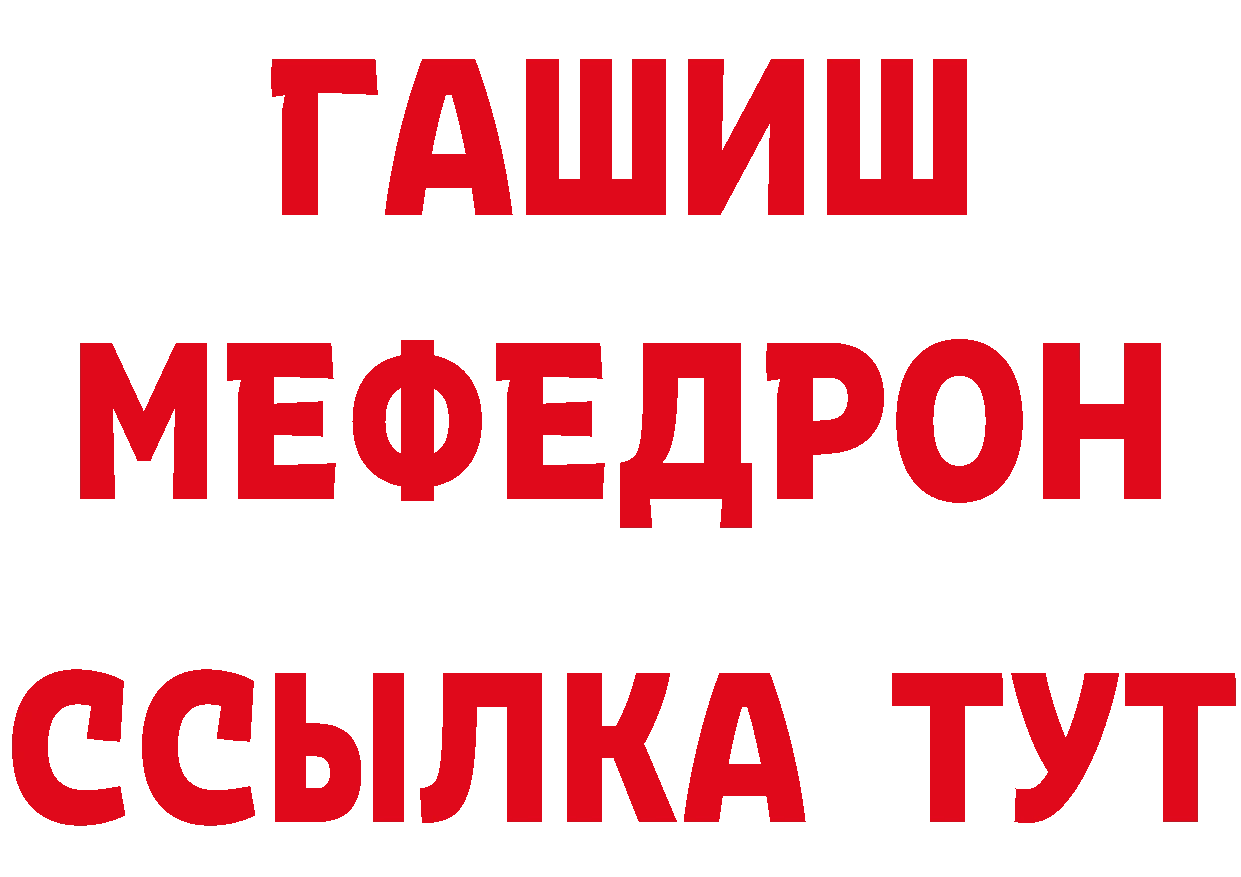 ГАШИШ
МЕФЕДРОН
ССЫЛКА ТУТ